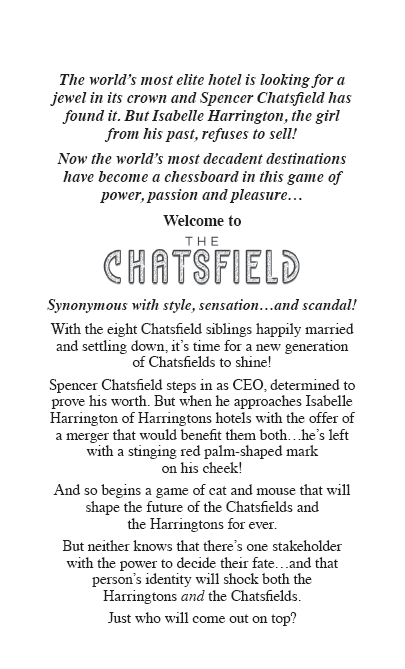 The world's most elite hotel is looking for a jewel in its crown and Spencer Chatsfield has found it. But Isabelle Harrington, the girl from his past, refuses to sell!

Now the world's most decadent destinations have become a chessboard in this game of power, passion and pleasure…

Welcome to

THE

CHATSFIELD

Synonymous with style, sensation…and scandal!

With the eight Chatsfield siblings happily married and settling down, it's time for a new generation of Chatsfields to shine!

Spencer Chatsfield steps in as CEO, determined to prove his worth. But when he approaches Isabelle Harrington of Harringtons hotels with the offer of a merger that would benefit them both…he's left with a stinging red palm-shaped mark on his cheek!

And so begins a game of cat and mouse that will shape the future of the Chatsfields and the Harringtons for ever.

But neither knows that there's one stakeholder with the power to decide their fate…and that person's identity will shock both the Harringtons and the Chatsfields.

Just who will come out on top?